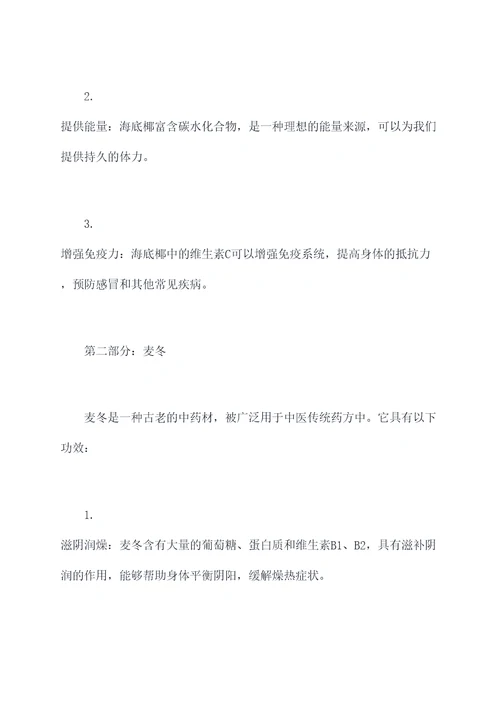 2.

提供能量：海底椰富含碳水化合物，是一种理想的能量来源，可以为我们提供持久的体力。

3.

增强免疫力：海底椰中的维生素C可以增强免疫系统，提高身体的抵抗力，预防感冒和其他常见疾病。

第二部分：麦冬

麦冬是一种古老的中药材，被广泛用于中医传统药方中。它具有以下功效：

1.

滋阴润燥：麦冬含有大量的葡萄糖、蛋白质和维生素B1、B2，具有滋补阴润的作用，能够帮助身体平衡阴阳，缓解燥热症状。